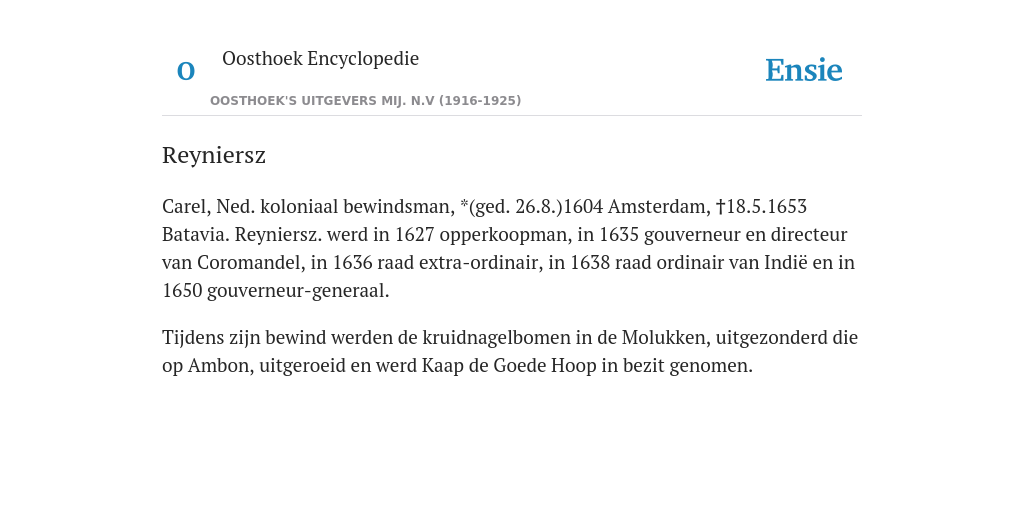 O

Oosthoek Encyclopedie

OOSTHOEK'S UITGEVERS MIJ. N.V (1916-1925)

Ensie

Reyniersz

Carel, Ned. koloniaal bewindsman, *(ged. 26.8.)1604 Amsterdam, †18.5.1653 Batavia. Reyniersz. werd in 1627 opperkoopman, in 1635 gouverneur en directeur van Coromandel, in 1636 raad extra-ordinair, in 1638 raad ordinair van Indië en in 1650 gouverneur-generaal.

Tijdens zijn bewind werden de kruidnagelbomen in de Molukken, uitgezonderd die op Ambon, uitgeroeid en werd Kaap de Goede Hoop in bezit genomen.